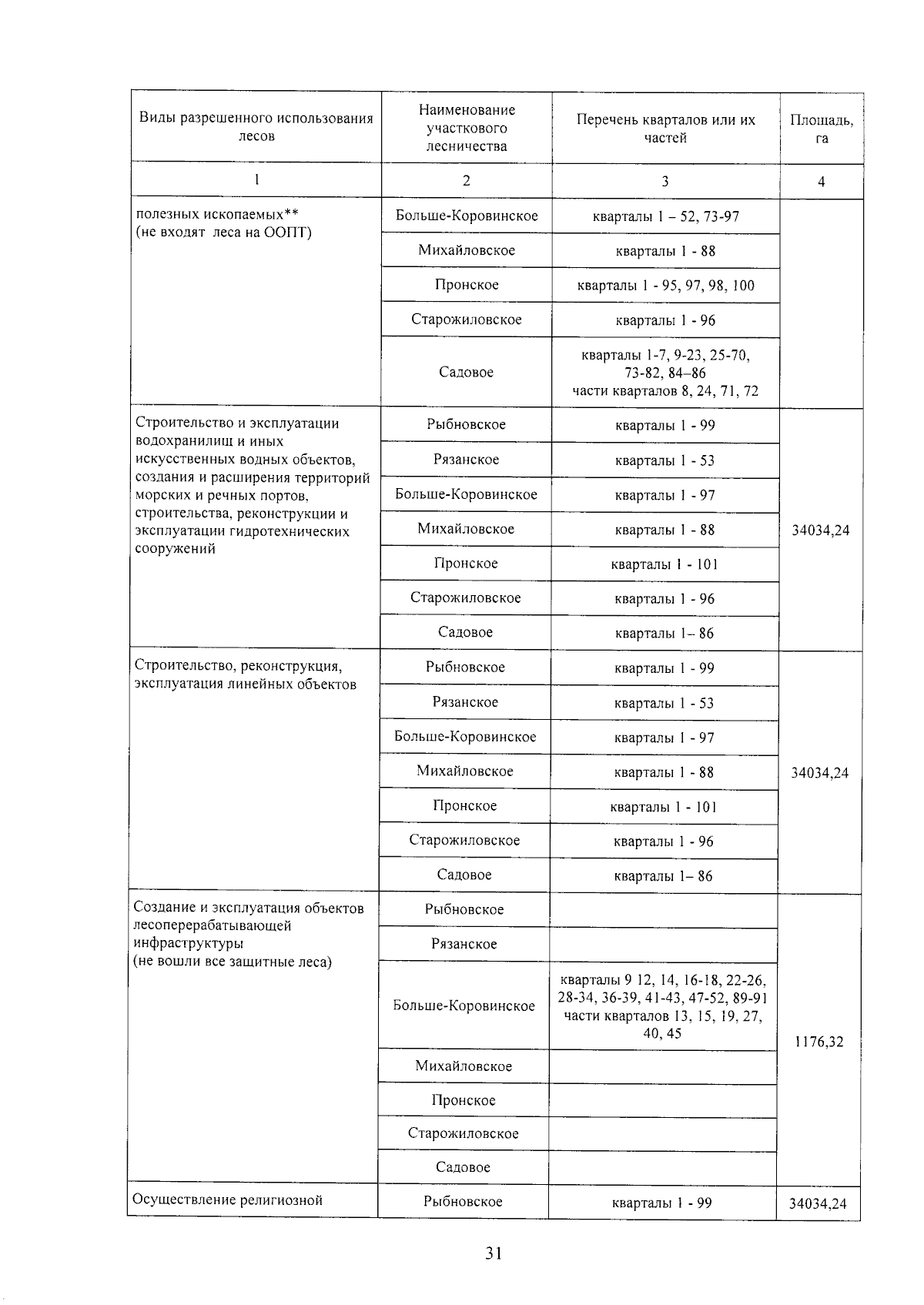 | Виды разрешенного использования лесов | Наименование участкового лесничества | Перечень кварталов или их частей | Площадь, га |
|---|---|---|---|
| 1 | 2 | 3 | 4 |
| полезных ископаемых** (не входят леса на ООПТ) | Больше-Коровинское | кварталы 1 – 52, 73-97 | |
| | Михайловское | кварталы 1 - 88 | |
| | Пронское | кварталы 1 - 95, 97, 98, 100 | |
| | Старожиловское | кварталы 1 - 96 | |
| | Садовое | кварталы 1-7, 9-23, 25-70, 73-82, 84–86 части кварталов 8, 24, 71, 72 | |
| Строительство и эксплуатации водохранилищ и иных искусственных водных объектов, создания и расширения территорий морских и речных портов, строительства, реконструкции и эксплуатации гидротехнических сооружений | Рыбновское | кварталы 1 - 99 | 34034,24 |
| | Рязанское | кварталы 1 - 53 | |
| | Больше-Коровинское | кварталы 1 - 97 | |
| | Михайловское | кварталы 1 - 88 | |
| | Пронское | кварталы 1 - 101 | |
| | Старожиловское | кварталы 1 - 96 | |
| | Садовое | кварталы 1– 86 | |
| Строительство, реконструкция, эксплуатация линейных объектов | Рыбновское | кварталы 1 - 99 | 34034,24 |
| | Рязанское | кварталы 1 - 53 | |
| | Больше-Коровинское | кварталы 1 - 97 | |
| | Михайловское | кварталы 1 - 88 | |
| | Пронское | кварталы 1 - 101 | |
| | Старожиловское | кварталы 1 - 96 | |
| | Садовое | кварталы 1– 86 | |
| Создание и эксплуатация объектов лесоперерабатывающей инфраструктуры (не вошли все защитные леса) | Рыбновское | | 1176,32 |
| | Рязанское | | |
| | Больше-Коровинское | кварталы 9 12, 14, 16-18, 22-26, 28-34, 36-39, 41-43, 47-52, 89-91 части кварталов 13, 15, 19, 27, 40, 45 | |
| | Михайловское | | |
| | Пронское | | |
| | Старожиловское | | |
| | Садовое | | |
| Осуществление религиозной | Рыбновское | кварталы 1 - 99 | 34034,24 |

31